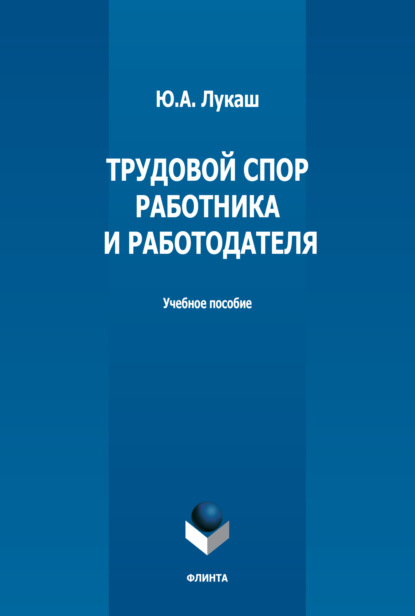 Ю.А. Лукаш

ТРУДОВОЙ СПОР РАБОТНИКА И РАБОТОДАТЕЛЯ

Учебное пособие

ФЛИНТА